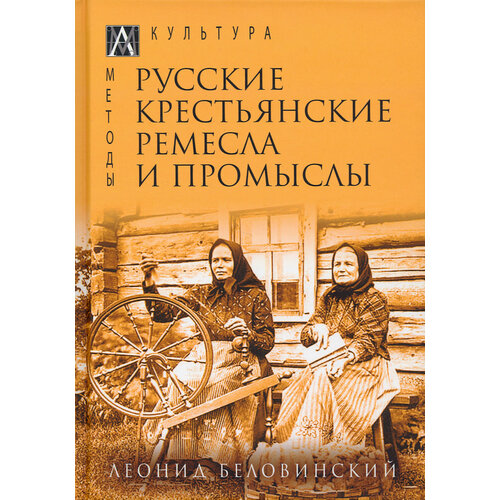 КУЛЬТУРА

МЕТОДЫ

РУССКИЕ КРЕСТЬЯНСКИЕ РЕМЕСЛА И ПРОМЫСЛЫ

ЛЕОНИД БЕЛОВИНСКИЙ